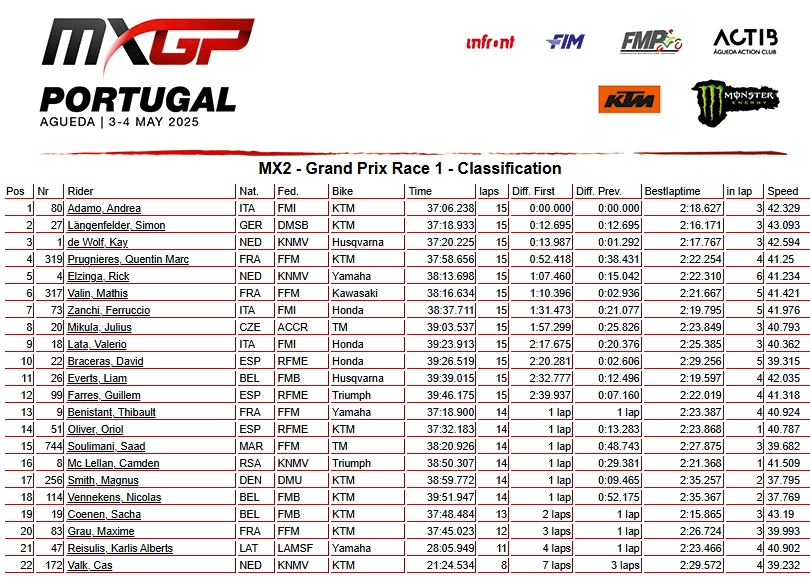 MXGP
PORTUGAL
AGUEDA | 3-4 MAY 2025

infront
FIM
FMP
ACTIB
ÁGUEDA ACTION CLUB
KTM
MONSTER ENERGY

MX2 - Grand Prix Race 1 - Classification

| Pos | Nr | Rider | Nat. | Fed. | Bike | Time | laps | Diff. First | Diff. Prev. | Bestlaptime | in lap | Speed |
|---|---|---|---|---|---|---|---|---|---|---|---|---|
| 1 | 80 | Adamo, Andrea | ITA | FMI | KTM | 37:06.238 | 15 | 0:00.000 | 0:00.000 | 2:18.627 | 3 | 42.329 |
| 2 | 27 | Längenfelder, Simon | GER | DMSB | KTM | 37:18.933 | 15 | 0:12.695 | 0:12.695 | 2:16.171 | 3 | 43.093 |
| 3 | 1 | de Wolf, Kay | NED | KNMV | Husqvarna | 37:20.225 | 15 | 0:13.987 | 0:01.292 | 2:17.767 | 3 | 42.594 |
| 4 | 319 | Prugnieres, Quentin Marc | FRA | FFM | KTM | 37:58.656 | 15 | 0:52.418 | 0:38.431 | 2:22.254 | 4 | 41.25 |
| 5 | 4 | Elzinga, Rick | NED | KNMV | Yamaha | 38:13.698 | 15 | 1:07.460 | 0:15.042 | 2:22.310 | 6 | 41.234 |
| 6 | 317 | Valin, Mathis | FRA | FFM | Kawasaki | 38:16.634 | 15 | 1:10.396 | 0:02.936 | 2:21.667 | 5 | 41.421 |
| 7 | 73 | Zanchi, Ferruccio | ITA | FMI | Honda | 38:37.711 | 15 | 1:31.473 | 0:21.077 | 2:19.795 | 5 | 41.976 |
| 8 | 20 | Mikula, Julius | CZE | ACCR | TM | 39:03.537 | 15 | 1:57.299 | 0:25.826 | 2:23.849 | 3 | 40.793 |
| 9 | 18 | Lata, Valerio | ITA | FMI | Honda | 39:23.913 | 15 | 2:17.675 | 0:20.376 | 2:25.385 | 3 | 40.362 |
| 10 | 22 | Braceras, David | ESP | RFME | Honda | 39:26.519 | 15 | 2:20.281 | 0:02.606 | 2:29.256 | 5 | 39.315 |
| 11 | 26 | Everts, Liam | BEL | FMB | Husqvarna | 39:39.015 | 15 | 2:32.777 | 0:12.496 | 2:19.597 | 4 | 42.035 |
| 12 | 99 | Farres, Guillem | ESP | RFME | Triumph | 39:46.175 | 15 | 2:39.937 | 0:07.160 | 2:22.019 | 4 | 41.318 |
| 13 | 9 | Benistant, Thibault | FRA | FFM | Yamaha | 37:18.900 | 14 | 1 lap | 1 lap | 2:23.387 | 4 | 40.924 |
| 14 | 51 | Oliver, Oriol | ESP | RFME | KTM | 37:32.183 | 14 | 1 lap | 0:13.283 | 2:23.868 | 1 | 40.787 |
| 15 | 744 | Soulimani, Saad | MAR | FFM | TM | 38:20.926 | 14 | 1 lap | 0:48.743 | 2:27.875 | 3 | 39.682 |
| 16 | 8 | Mc Lellan, Camden | RSA | KNMV | Triumph | 38:50.307 | 14 | 1 lap | 0:29.381 | 2:21.368 | 1 | 41.509 |
| 17 | 256 | Smith, Magnus | DEN | DMU | KTM | 38:59.772 | 14 | 1 lap | 0:09.465 | 2:35.257 | 2 | 37.795 |
| 18 | 114 | Vennekens, Nicolas | BEL | FMB | KTM | 39:51.947 | 14 | 1 lap | 0:52.175 | 2:35.367 | 2 | 37.769 |
| 19 | 19 | Coenen, Sacha | BEL | FMB | KTM | 37:48.484 | 13 | 2 laps | 1 lap | 2:15.865 | 3 | 43.19 |
| 20 | 83 | Grau, Maxime | FRA | FFM | KTM | 37:45.023 | 12 | 3 laps | 1 lap | 2:26.724 | 3 | 39.993 |
| 21 | 47 | Reisulis, Karlis Alberts | LAT | LAMSF | Yamaha | 28:05.949 | 11 | 4 laps | 1 lap | 2:23.466 | 4 | 40.902 |
| 22 | 172 | Valk, Cas | NED | KNMV | KTM | 21:24.534 | 8 | 7 laps | 3 laps | 2:29.572 | 4 | 39.232 |